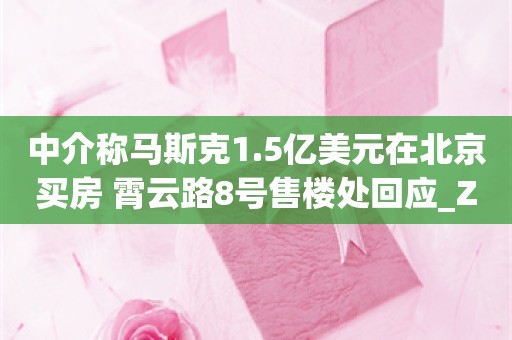 中介称马斯克1.5亿美元在北京买房 霄云路8号售楼处回应_Z